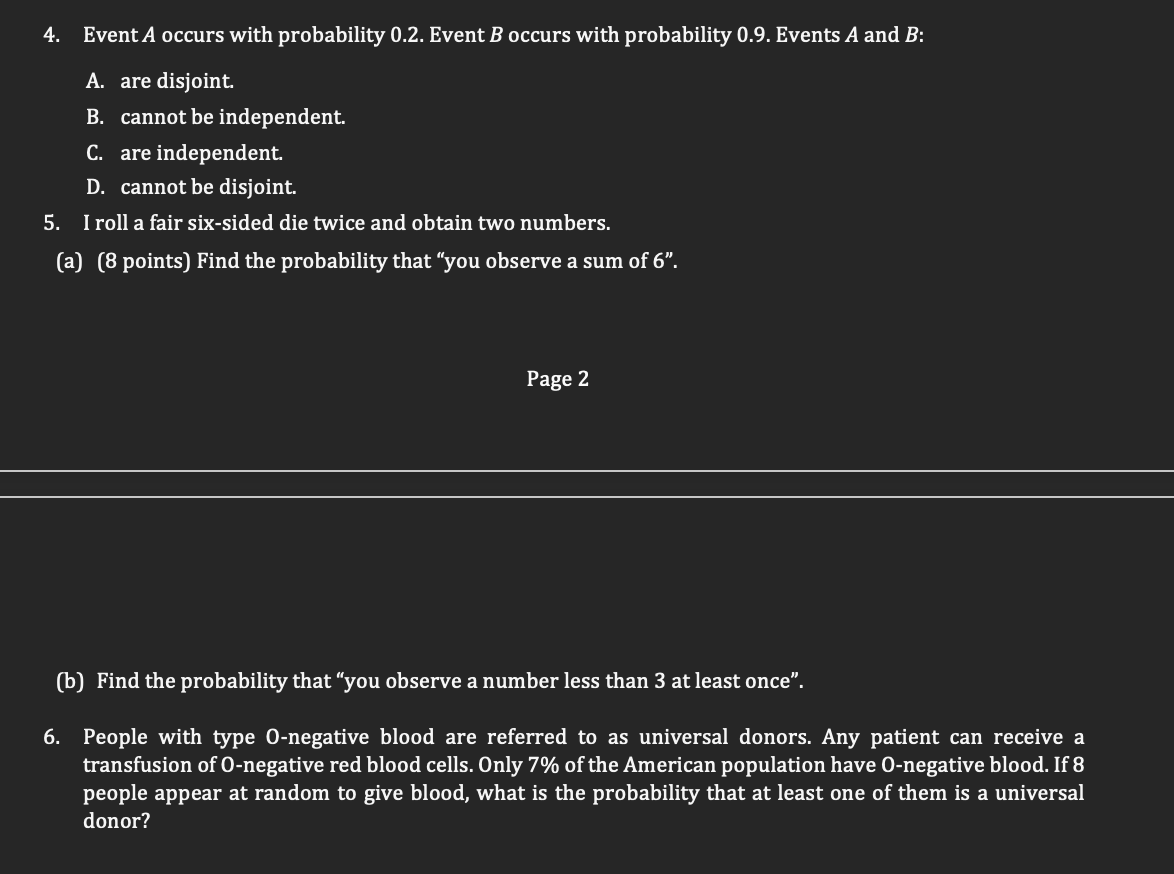 4. Event $A$ occurs with probability 0.2. Event $B$ occurs with probability 0.9. Events $A$ and $B$:

A. are disjoint.

B. cannot be independent.

C. are independent.

D. cannot be disjoint.

5. I roll a fair six-sided die twice and obtain two numbers.

(a) (8 points) Find the probability that “you observe a sum of 6”.

Page 2

(b) Find the probability that “you observe a number less than 3 at least once”.

6. People with type O-negative blood are referred to as universal donors. Any patient can receive a transfusion of O-negative red blood cells. Only 7% of the American population have O-negative blood. If 8 people appear at random to give blood, what is the probability that at least one of them is a universal donor?